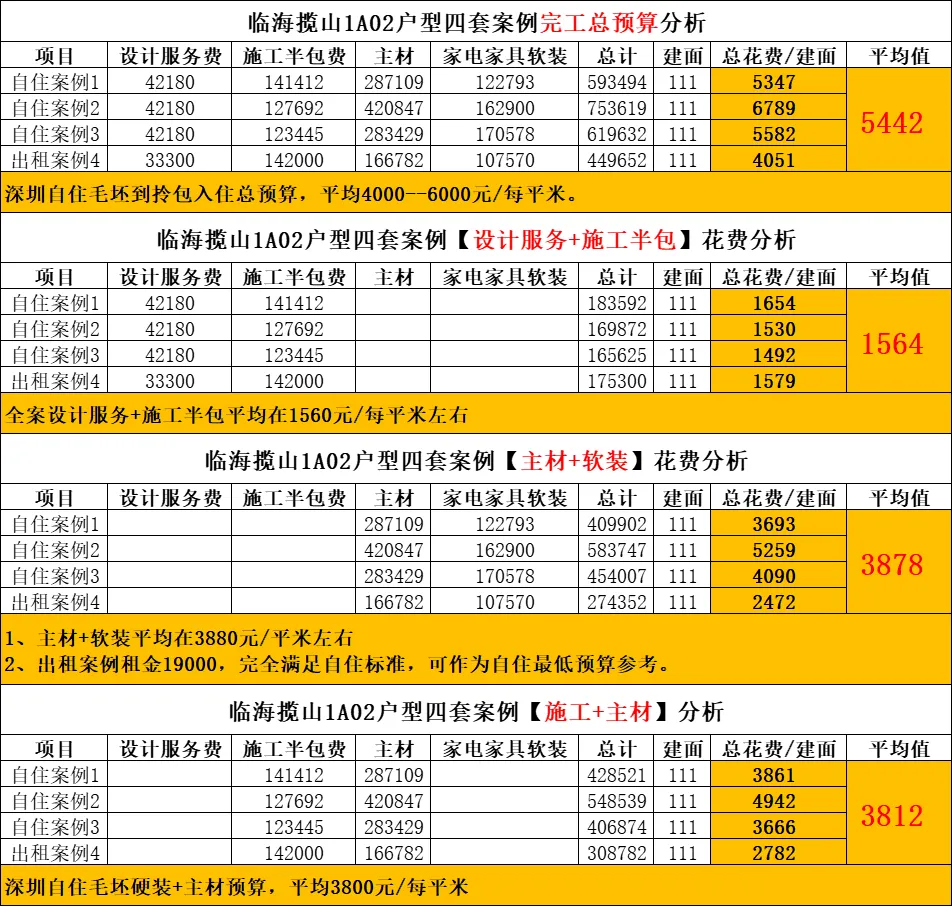 临海揽山1A02户型四套案例完工总预算分析

| 项目 | 设计服务费 | 施工半包费 | 主材 | 家电家具软装 | 总计 | 建面 | 总花费/建面 | 平均值 |
|---|---|---|---|---|---|---|---|---|
| 自住案例1 | 42180 | 141412 | 287109 | 122793 | 593494 | 111 | 5347 | 5442 |
| 自住案例2 | 42180 | 127692 | 420847 | 162900 | 753619 | 111 | 6789 | |
| 自住案例3 | 42180 | 123445 | 283429 | 170578 | 619632 | 111 | 5582 | |
| 出租案例4 | 33300 | 142000 | 166782 | 107570 | 449652 | 111 | 4051 | |

深圳自住毛坯到拎包入住总预算，平均4000--6000元/每平米。

临海揽山1A02户型四套案例【设计服务+施工半包】花费分析

| 项目 | 设计服务费 | 施工半包费 | 主材 | 家电家具软装 | 总计 | 建面 | 总花费/建面 | 平均值 |
|---|---|---|---|---|---|---|---|---|
| 自住案例1 | 42180 | 141412 | | | 183592 | 111 | 1654 | 1564 |
| 自住案例2 | 42180 | 127692 | | | 169872 | 111 | 1530 | |
| 自住案例3 | 42180 | 123445 | | | 165625 | 111 | 1492 | |
| 出租案例4 | 33300 | 142000 | | | 175300 | 111 | 1579 | |

全案设计服务+施工半包平均在1560元/每平米左右

临海揽山1A02户型四套案例【主材+软装】花费分析

| 项目 | 设计服务费 | 施工半包费 | 主材 | 家电家具软装 | 总计 | 建面 | 总花费/建面 | 平均值 |
|---|---|---|---|---|---|---|---|---|
| 自住案例1 | | | 287109 | 122793 | 409902 | 111 | 3693 | 3878 |
| 自住案例2 | | | 420847 | 162900 | 583747 | 111 | 5259 | |
| 自住案例3 | | | 283429 | 170578 | 454007 | 111 | 4090 | |
| 出租案例4 | | | 166782 | 107570 | 274352 | 111 | 2472 | |

1、主材+软装平均在3880元/平米左右
2、出租案例租金19000，完全满足自住标准，可作为自住最低预算参考。

临海揽山1A02户型四套案例【施工+主材】分析

| 项目 | 设计服务费 | 施工半包费 | 主材 | 家电家具软装 | 总计 | 建面 | 总花费/建面 | 平均值 |
|---|---|---|---|---|---|---|---|---|
| 自住案例1 | | 141412 | 287109 | | 428521 | 111 | 3861 | 3812 |
| 自住案例2 | | 127692 | 420847 | | 548539 | 111 | 4942 | |
| 自住案例3 | | 123445 | 283429 | | 406874 | 111 | 3666 | |
| 出租案例4 | | 142000 | 166782 | | 308782 | 111 | 2782 | |

深圳自住毛坯硬装+主材预算，平均3800元/每平米